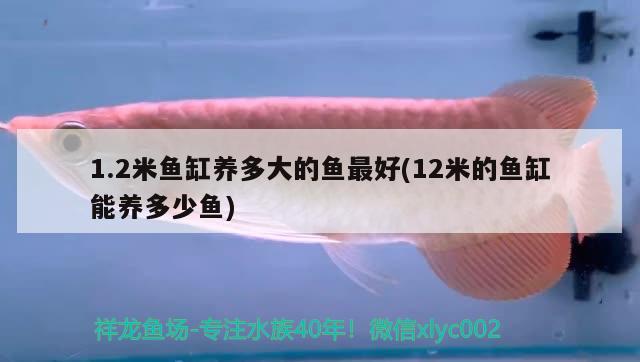 1.2米鱼缸养多大的鱼最好(12米的鱼缸能养多少鱼)

祥龙鱼场-专注水族40年！微信xlyc002